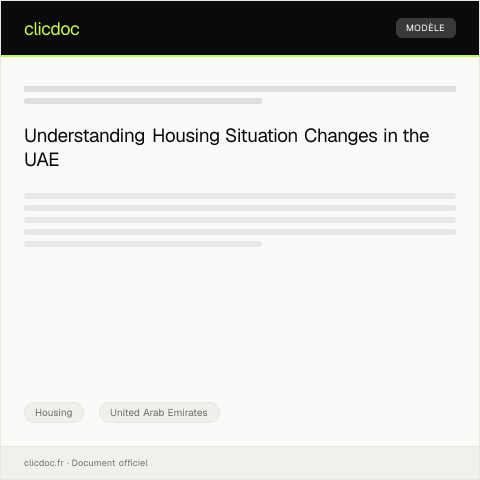 clicdoc

MODÈLE

Understanding Housing Situation Changes in the UAE

Housing

United Arab Emirates

clicdoc.fr · Document officiel